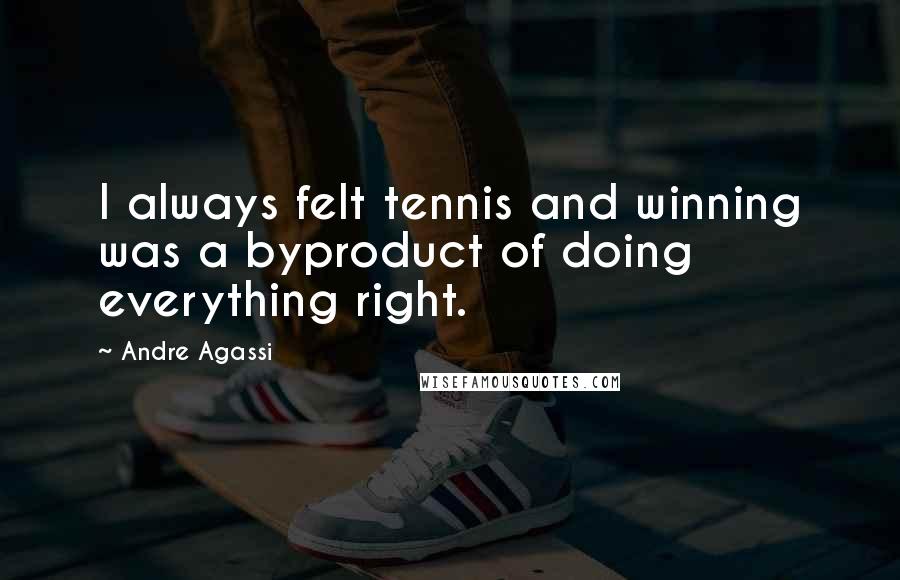 I always felt tennis and winning was a byproduct of doing everything right.

~ Andre Agassi

WISEFAMOUSQUOTES.COM